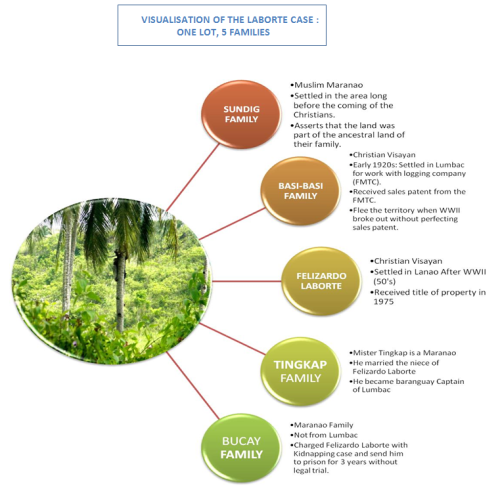 VISUALISATION OF THE LABORTE CASE : ONE LOT, 5 FAMILIES

SUNDIG FAMILY

•Muslim Maranao
•Settled in the area long before the coming of the Christians.
•Asserts that the land was part of the ancestral land of their family.

BASI-BASI FAMILY

•Christian Visayan
•Early 1920s: Settled in Lumbac for work with logging company (FMTC).
•Received sales patent from the FMTC.
•Flee the territory when WWII broke out without perfecting sales patent.

FELIZARDO LABORTE

•Christian Visayan
•Settled in Lanao After WWII (50's)
•Received title of property in 1975

TINGKAP FAMILY

•Mister Tingkap is a Maranao
•He married the niece of Felizardo Laborte
•He became baranguay Captain of Lumbac

BUCAY FAMILY

•Maranao Family
•Not from Lumbac
•Charged Felizardo Laborte with Kidnapping case and send him to prison for 3 years without legal trial.